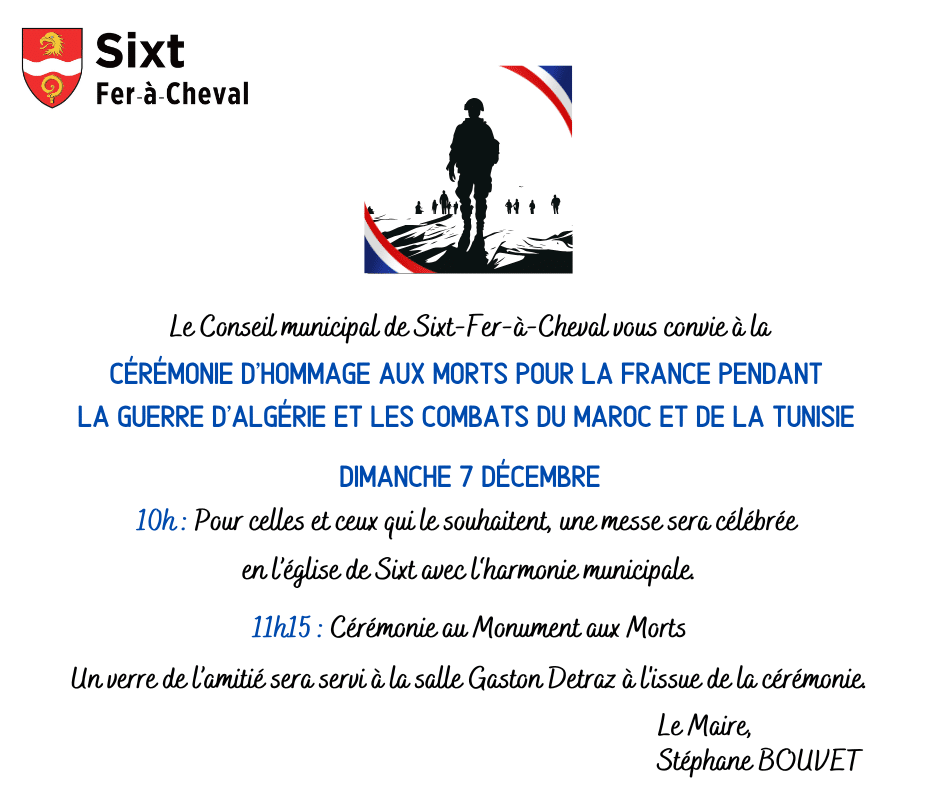 Sixt
Fer-à-Cheval

Le Conseil municipal de Sixt-Fer-à-Cheval vous convie à la

CÉRÉMONIE D'HOMMAGE AUX MORTS POUR LA FRANCE PENDANT LA GUERRE D'ALGÉRIE ET LES COMBATS DU MAROC ET DE LA TUNISIE

DIMANCHE 7 DÉCEMBRE

10h : Pour celles et ceux qui le souhaitent, une messe sera célébrée en l'église de Sixt avec l'harmonie municipale.

11h15 : Cérémonie au Monument aux Morts

Un verre de l'amitié sera servi à la salle Gaston Detraz à l'issue de la cérémonie.

Le Maire,
Stéphane BOUVET